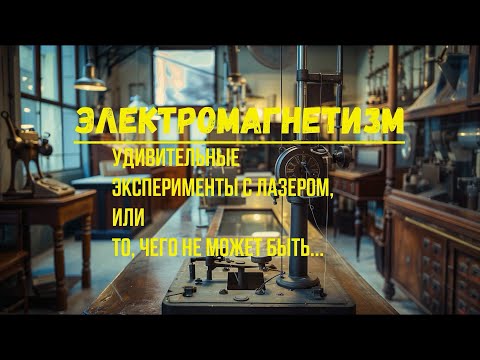 ЭЛЕКТРОМАГНЕТИЗМ

УДИВИТЕЛЬНЫЕ ЭКСПЕРИМЕНТЫ С ЛАЗЕРОМ, ИЛИ ТО, ЧЕГО НЕ МОЖЕТ БЫТЬ...